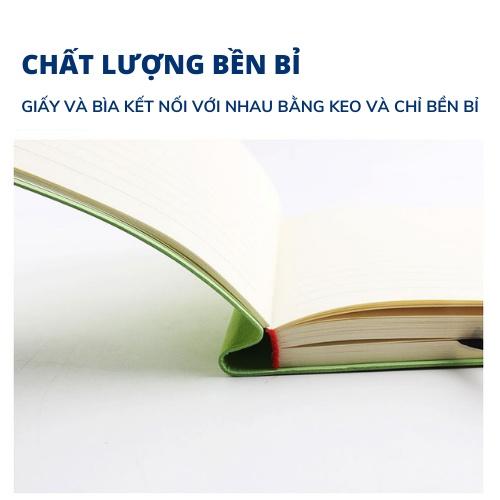 CHẤT LƯỢNG BỀN BỈ

GIẤY VÀ BÌA KẾT NỐI VỚI NHAU BẰNG KEO VÀ CHỈ BỀN BỈ